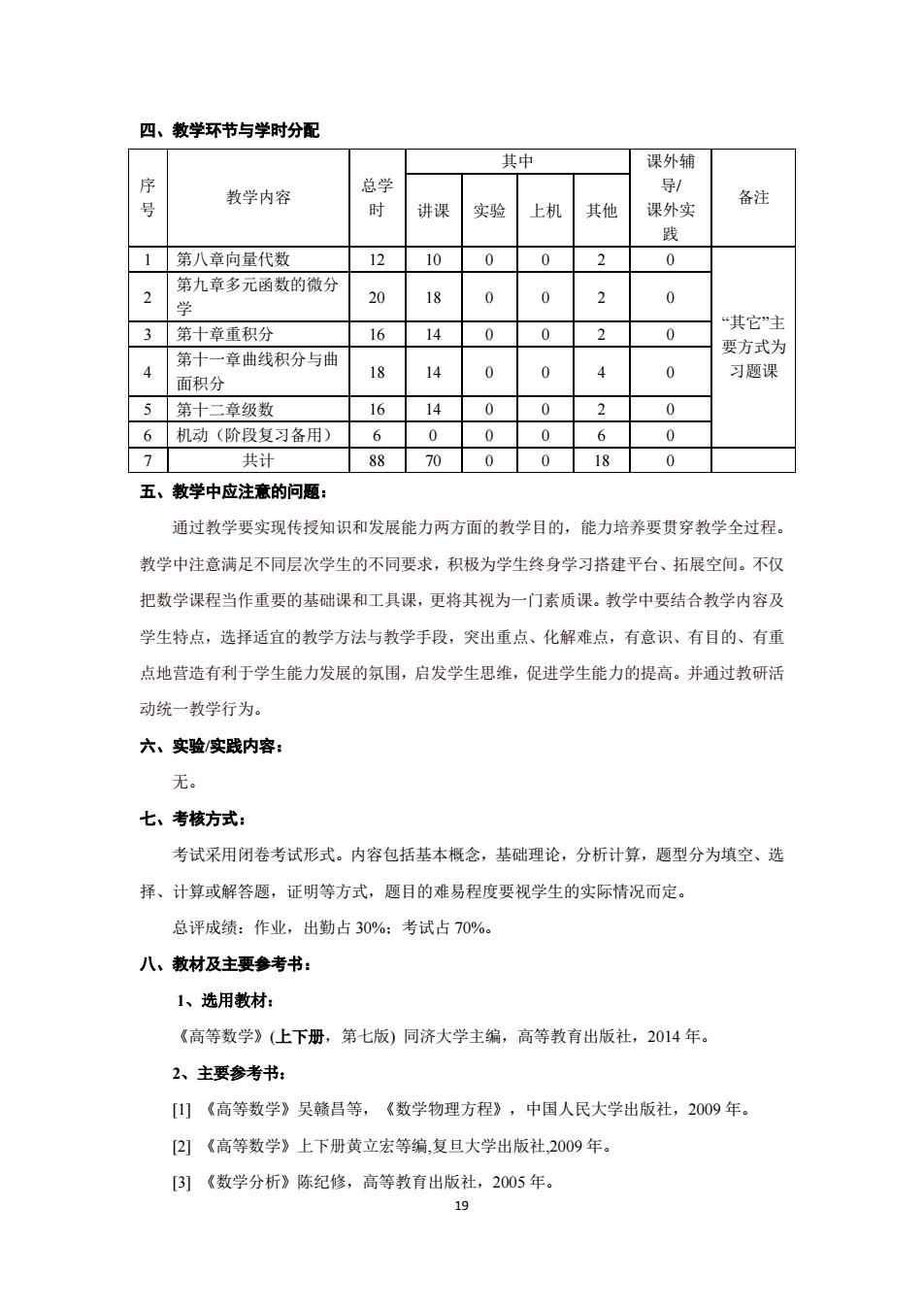 四、教学环节与学时分配

| 序号 | 教学内容 | 总学时 | 其中 讲课 | 其中 实验 | 其中 上机 | 其中 其他 | 课外辅导/课外实践 | 备注 |
|---|---|---|---|---|---|---|---|---|
| 1 | 第八章向量代数 | 12 | 10 | 0 | 0 | 2 | 0 | “其它”主要方式为习题课 |
| 2 | 第九章多元函数的微分学 | 20 | 18 | 0 | 0 | 2 | 0 | |
| 3 | 第十章重积分 | 16 | 14 | 0 | 0 | 2 | 0 | |
| 4 | 第十一章曲线积分与曲面积分 | 18 | 14 | 0 | 0 | 4 | 0 | |
| 5 | 第十二章级数 | 16 | 14 | 0 | 0 | 2 | 0 | |
| 6 | 机动（阶段复习备用） | 6 | 0 | 0 | 0 | 6 | 0 | |
| 7 | 共计 | 88 | 70 | 0 | 0 | 18 | 0 | |

五、教学中应注意的问题：

通过教学要实现传授知识和发展能力两方面的教学目的，能力培养要贯穿教学全过程。教学中注意满足不同层次学生的不同要求，积极为学生终身学习搭建平台、拓展空间。不仅把数学课程当作重要的基础课和工具课，更将其视为一门素质课。教学中要结合教学内容及学生特点，选择适宜的教学方法与教学手段，突出重点、化解难点，有意识、有目的、有重点地营造有利于学生能力发展的氛围，启发学生思维，促进学生能力的提高。并通过教研活动统一教学行为。

六、实验/实践内容：

无。

七、考核方式：

考试采用闭卷考试形式。内容包括基本概念，基础理论，分析计算，题型分为填空、选择、计算或解答题，证明等方式，题目的难易程度要视学生的实际情况而定。

总评成绩：作业，出勤占 30%；考试占 70%。

八、教材及主要参考书：

1、选用教材：

《高等数学》(上下册，第七版) 同济大学主编，高等教育出版社，2014 年。

2、主要参考书：

[1] 《高等数学》吴赣昌等，《数学物理方程》，中国人民大学出版社，2009 年。

[2] 《高等数学》上下册黄立宏等编,复旦大学出版社,2009 年。

[3] 《数学分析》陈纪修，高等教育出版社，2005 年。

19